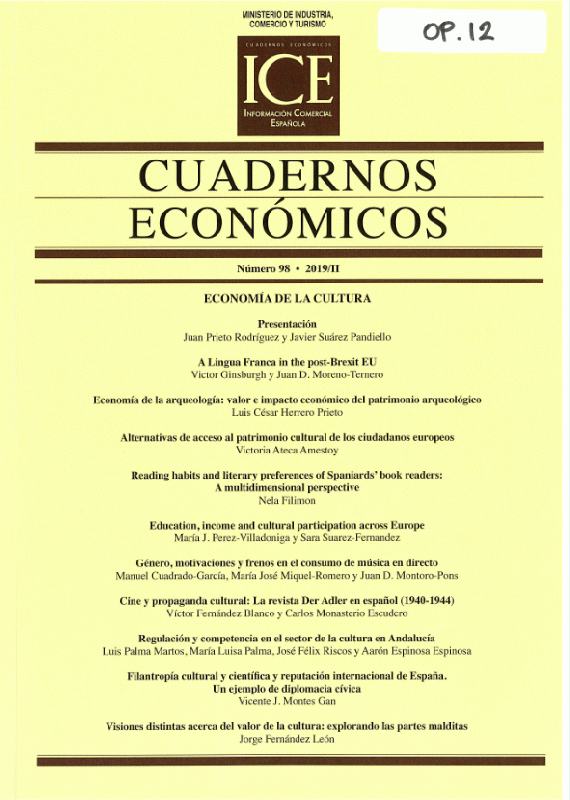 MINISTERIO DE INDUSTRIA, COMERCIO Y TURISMO

OP. 12

CUADERNOS ECONÓMICOS

ICE

INFORMACIÓN COMERCIAL ESPAÑOLA

CUADERNOS ECONÓMICOS

Número 98 • 2019/II

ECONOMÍA DE LA CULTURA

Presentación
Juan Prieto Rodríguez y Javier Suárez Pandiello

A Lingua Franca in the post-Brexit EU
Victor Ginsburgh y Juan D. Moreno-Ternero

Economía de la arqueología: valor e impacto económico del patrimonio arqueológico
Luis César Herrero Prieto

Alternativas de acceso al patrimonio cultural de los ciudadanos europeos
Victoria Ateca Amestoy

Reading habits and literary preferences of Spaniards' book readers: A multidimensional perspective
Nela Filimon

Education, income and cultural participation across Europe
María J. Perez-Villadoniga y Sara Suarez-Fernandez

Género, motivaciones y frenos en el consumo de música en directo
Manuel Cuadrado-García, María José Miquel-Romero y Juan D. Montoro-Pons

Cine y propaganda cultural: La revista Der Adler en español (1940-1944)
Víctor Fernández Blanco y Carlos Monasterio Escudero

Regulación y competencia en el sector de la cultura en Andalucía
Luis Palma Martos, María Luisa Palma, José Félix Riscos y Aarón Espinosa Espinosa

Filantropía cultural y científica y reputación internacional de España. Un ejemplo de diplomacia cívica
Vicente J. Montes Gan

Visiones distintas acerca del valor de la cultura: explorando las partes malditas
Jorge Fernández León